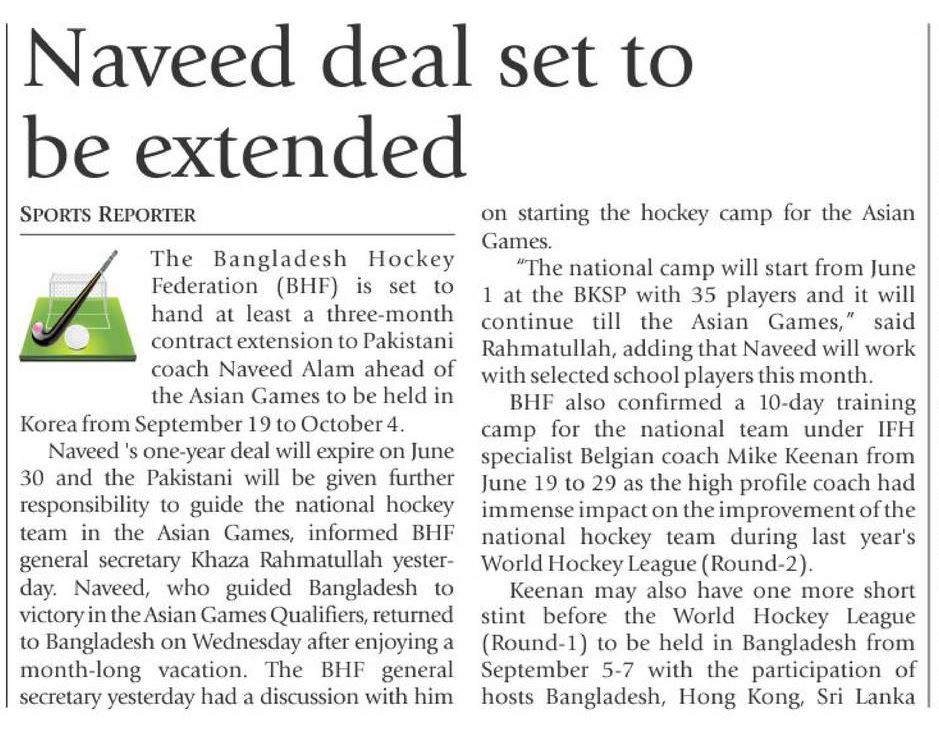 Naveed deal set to be extended

SPORTS REPORTER

The Bangladesh Hockey Federation (BHF) is set to hand at least a three-month contract extension to Pakistani coach Naveed Alam ahead of the Asian Games to be held in Korea from September 19 to October 4.

Naveed 's one-year deal will expire on June 30 and the Pakistani will be given further responsibility to guide the national hockey team in the Asian Games, informed BHF general secretary Khaza Rahmatullah yesterday. Naveed, who guided Bangladesh to victory in the Asian Games Qualifiers, returned to Bangladesh on Wednesday after enjoying a month-long vacation. The BHF general secretary yesterday had a discussion with him on starting the hockey camp for the Asian Games.

"The national camp will start from June 1 at the BKSP with 35 players and it will continue till the Asian Games," said Rahmatullah, adding that Naveed will work with selected school players this month.

BHF also confirmed a 10-day training camp for the national team under IFH specialist Belgian coach Mike Keenan from June 19 to 29 as the high profile coach had immense impact on the improvement of the national hockey team during last year's World Hockey League (Round-2).

Keenan may also have one more short stint before the World Hockey League (Round-1) to be held in Bangladesh from September 5-7 with the participation of hosts Bangladesh, Hong Kong, Sri Lanka